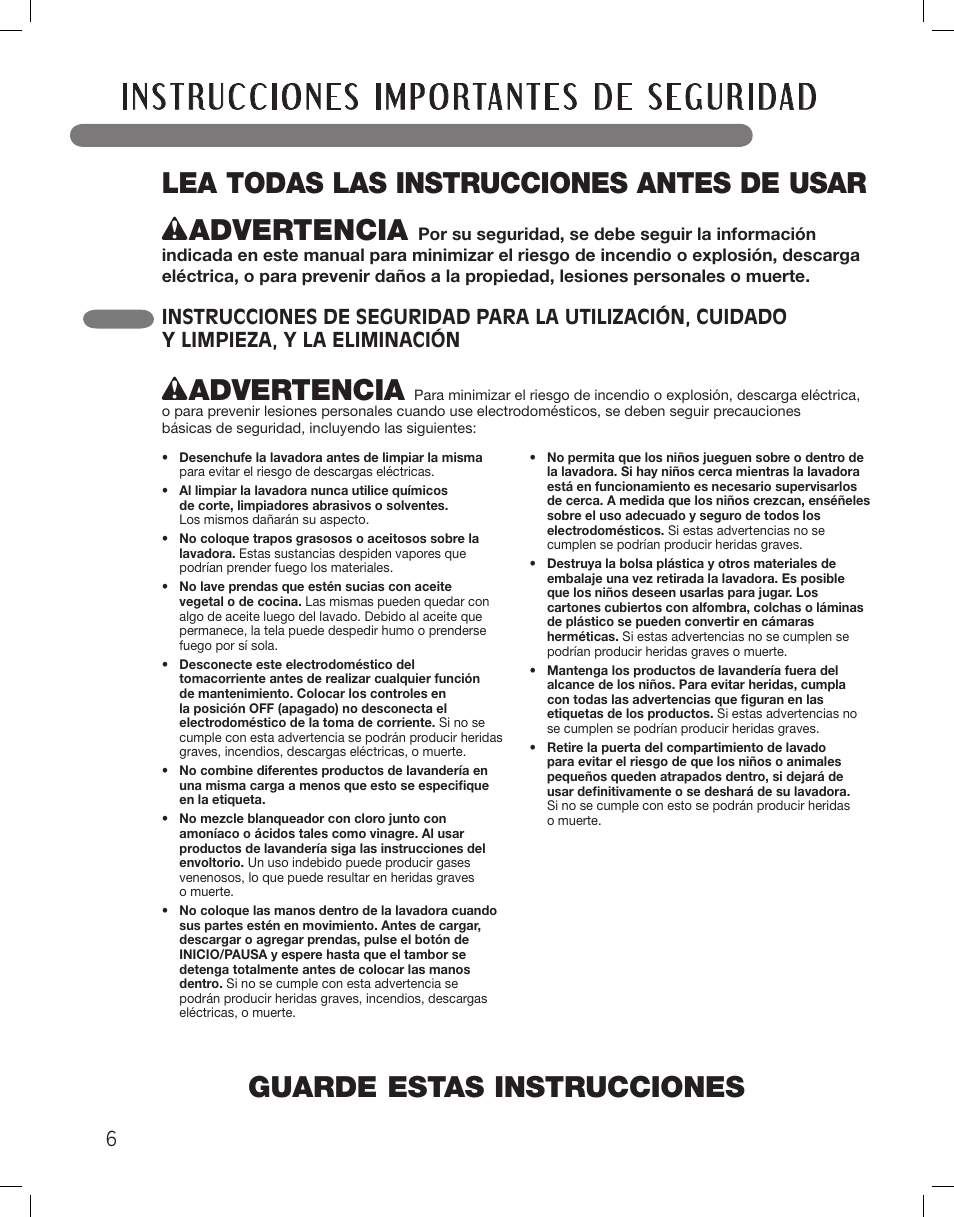 INSTRUCCIONES IMPORTANTES DE SEGURIDAD

LEA TODAS LAS INSTRUCCIONES ANTES DE USAR

ADVERTENCIA Por su seguridad, se debe seguir la información indicada en este manual para minimizar el riesgo de incendio o explosión, descarga eléctrica, o para prevenir daños a la propiedad, lesiones personales o muerte.

INSTRUCCIONES DE SEGURIDAD PARA LA UTILIZACIÓN, CUIDADO Y LIMPIEZA, Y LA ELIMINACIÓN

ADVERTENCIA Para minimizar el riesgo de incendio o explosión, descarga eléctrica, o para prevenir lesiones personales cuando use electrodomésticos, se deben seguir precauciones básicas de seguridad, incluyendo las siguientes:

• Desenchufe la lavadora antes de limpiar la misma para evitar el riesgo de descargas eléctricas.
• Al limpiar la lavadora nunca utilice químicos de corte, limpiadores abrasivos o solventes. Los mismos dañarán su aspecto.
• No coloque trapos grasosos o aceitosos sobre la lavadora. Estas sustancias despiden vapores que podrían prender fuego los materiales.
• No lave prendas que estén sucias con aceite vegetal o de cocina. Las mismas pueden quedar con algo de aceite luego del lavado. Debido al aceite que permanece, la tela puede despedir humo o prenderse fuego por sí sola.
• Desconecte este electrodoméstico del tomacorriente antes de realizar cualquier función de mantenimiento. Colocar los controles en la posición OFF (apagado) no desconecta el electrodoméstico de la toma de corriente. Si no se cumple con esta advertencia se podrán producir heridas graves, incendios, descargas eléctricas, o muerte.
• No combine diferentes productos de lavandería en una misma carga a menos que esto se especifique en la etiqueta.
• No mezcle blanqueador con cloro junto con amoníaco o ácidos tales como vinagre. Al usar productos de lavandería siga las instrucciones del envoltorio. Un uso indebido puede producir gases venenosos, lo que puede resultar en heridas graves o muerte.
• No coloque las manos dentro de la lavadora cuando sus partes estén en movimiento. Antes de cargar, descargar o agregar prendas, pulse el botón de INICIO/PAUSA y espere hasta que el tambor se detenga totalmente antes de colocar las manos dentro. Si no se cumple con esta advertencia se podrán producir heridas graves, incendios, descargas eléctricas, o muerte.

• No permita que los niños jueguen sobre o dentro de la lavadora. Si hay niños cerca mientras la lavadora está en funcionamiento es necesario supervisarlos de cerca. A medida que los niños crezcan, enséñeles sobre el uso adecuado y seguro de todos los electrodomésticos. Si estas advertencias no se cumplen se podrían producir heridas graves.
• Destruya la bolsa plástica y otros materiales de embalaje una vez retirada la lavadora. Es posible que los niños deseen usarlas para jugar. Los cartones cubiertos con alfombra, colchas o láminas de plástico se pueden convertir en cámaras herméticas. Si estas advertencias no se cumplen se podrían producir heridas graves o muerte.
• Mantenga los productos de lavandería fuera del alcance de los niños. Para evitar heridas, cumpla con todas las advertencias que figuran en las etiquetas de los productos. Si estas advertencias no se cumplen se podrían producir heridas graves.
• Retire la puerta del compartimiento de lavado para evitar el riesgo de que los niños o animales pequeños queden atrapados dentro, si dejará de usar definitivamente o se deshará de su lavadora. Si no se cumple con esto se podrán producir heridas o muerte.

GUARDE ESTAS INSTRUCCIONES

6